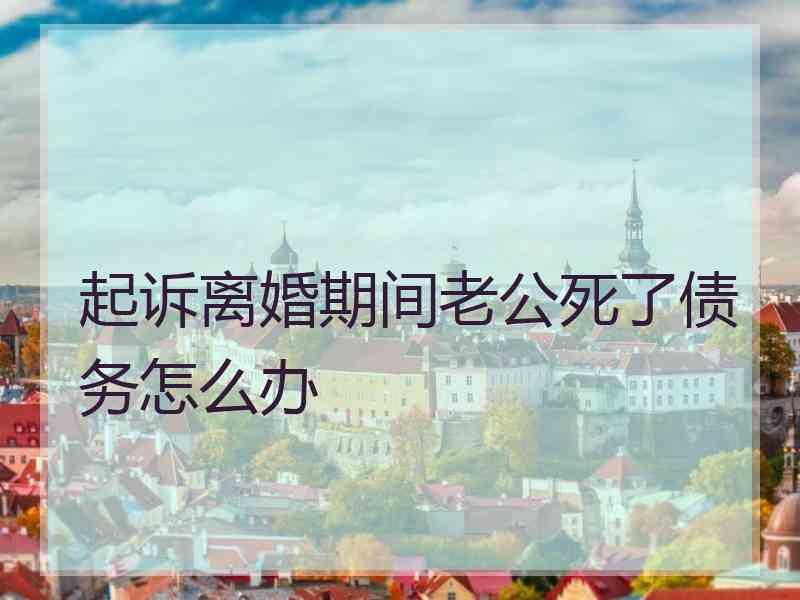 起诉离婚期间老公死了债务怎么办